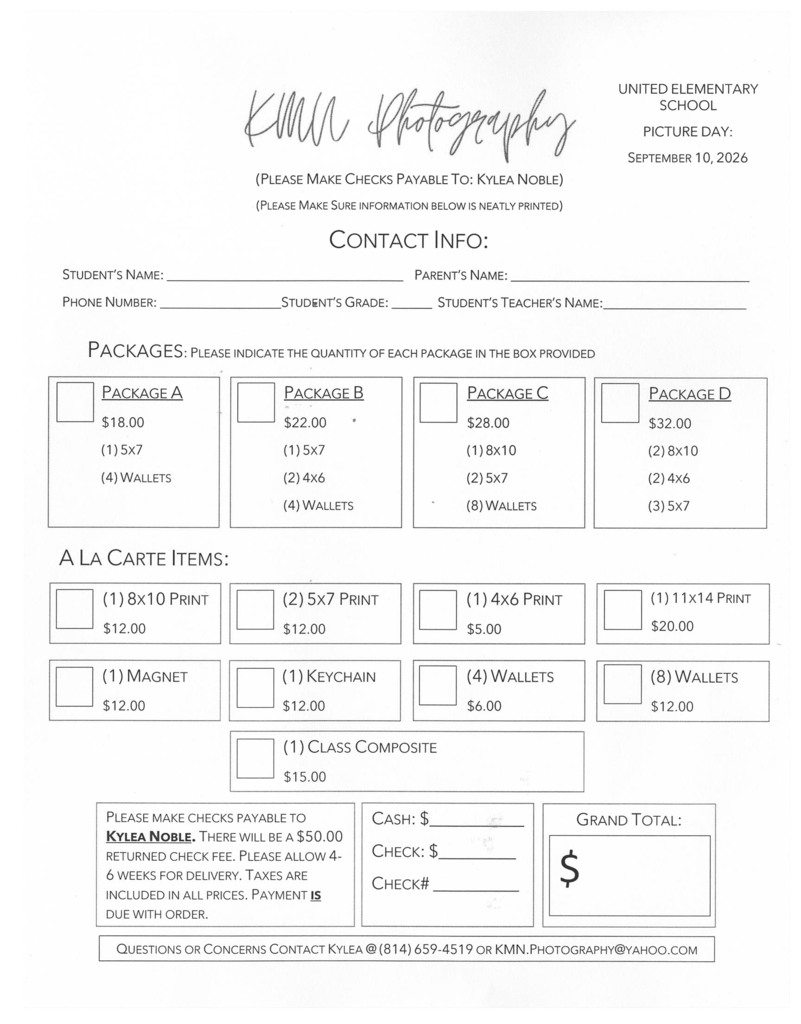 KMN Photography

UNITED ELEMENTARY SCHOOL

PICTURE DAY:

SEPTEMBER 10, 2026

(PLEASE MAKE CHECKS PAYABLE TO: KYLEA NOBLE)

(PLEASE MAKE SURE INFORMATION BELOW IS NEATLY PRINTED)

CONTACT INFO:

STUDENT'S NAME: ____ PARENT'S NAME: ____

PHONE NUMBER: ____ STUDENT'S GRADE: ____ STUDENT'S TEACHER'S NAME: ____

PACKAGES: PLEASE INDICATE THE QUANTITY OF EACH PACKAGE IN THE BOX PROVIDED

☐ PACKAGE A
$18.00
(1) 5x7
(4) WALLETS

☐ PACKAGE B
$22.00
(1) 5x7
(2) 4x6
(4) WALLETS

☐ PACKAGE C
$28.00
(1) 8x10
(2) 5x7
(8) WALLETS

☐ PACKAGE D
$32.00
(2) 8x10
(2) 4x6
(3) 5x7

A LA CARTE ITEMS:

☐ (1) 8x10 PRINT
$12.00

☐ (2) 5x7 PRINT
$12.00

☐ (1) 4x6 PRINT
$5.00

☐ (1) 11x14 PRINT
$20.00

☐ (1) MAGNET
$12.00

☐ (1) KEYCHAIN
$12.00

☐ (4) WALLETS
$6.00

☐ (8) WALLETS
$12.00

☐ (1) CLASS COMPOSITE
$15.00

PLEASE MAKE CHECKS PAYABLE TO KYLEA NOBLE. THERE WILL BE A $50.00 RETURNED CHECK FEE. PLEASE ALLOW 4-6 WEEKS FOR DELIVERY. TAXES ARE INCLUDED IN ALL PRICES. PAYMENT IS DUE WITH ORDER.

CASH: $____
CHECK: $____
CHECK# ____

GRAND TOTAL:
$

QUESTIONS OR CONCERNS CONTACT KYLEA @ (814) 659-4519 OR KMN.PHOTOGRAPHY@YAHOO.COM